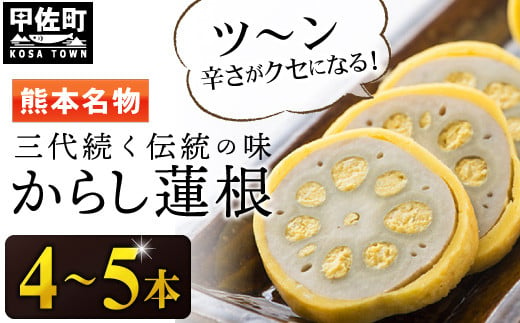 甲佐町
KOSA TOWN

ツ〜ン
辛さがクセになる!

熊本名物

三代続く伝統の味
からし蓮根

4〜5本